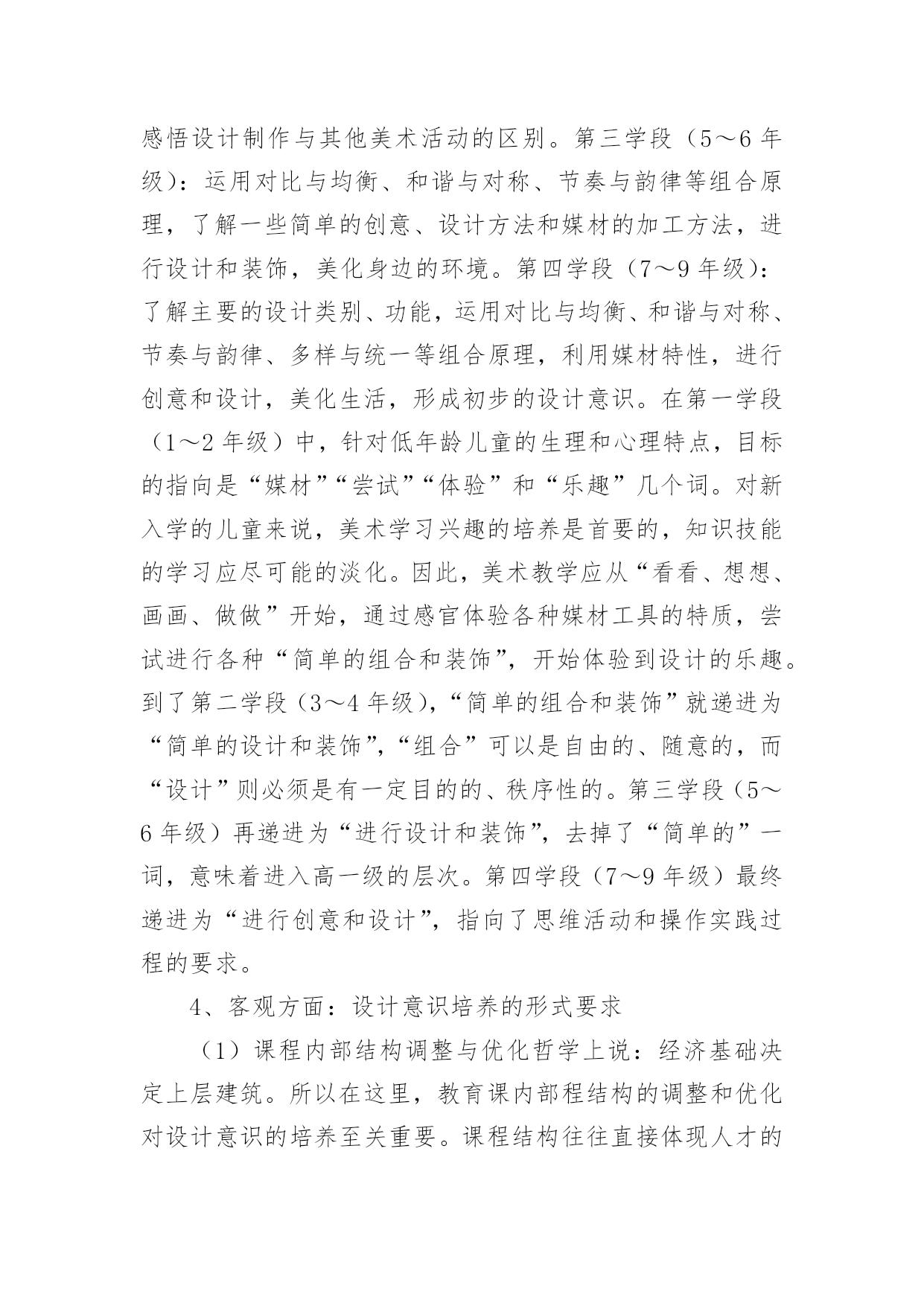 感悟设计制作与其他美术活动的区别。第三学段（5～6 年级）：运用对比与均衡、和谐与对称、节奏与韵律等组合原理，了解一些简单的创意、设计方法和媒材的加工方法，进行设计和装饰，美化身边的环境。第四学段（7～9 年级）：了解主要的设计类别、功能，运用对比与均衡、和谐与对称、节奏与韵律、多样与统一等组合原理，利用媒材特性，进行创意和设计，美化生活，形成初步的设计意识。在第一学段（1～2 年级）中，针对低年龄儿童的生理和心理特点，目标的指向是“媒材”“尝试”“体验”和“乐趣”几个词。对新入学的儿童来说，美术学习兴趣的培养是首要的，知识技能的学习应尽可能的淡化。因此，美术教学应从“看看、想想、画画、做做”开始，通过感官体验各种媒材工具的特质，尝试进行各种“简单的组合和装饰”，开始体验到设计的乐趣。到了第二学段（3～4 年级），“简单的组合和装饰”就递进为“简单的设计和装饰”，“组合”可以是自由的、随意的，而“设计”则必须是有一定目的的、秩序性的。第三学段（5～6 年级）再递进为“进行设计和装饰”，去掉了“简单的”一词，意味着进入高一级的层次。第四学段（7～9 年级）最终递进为“进行创意和设计”，指向了思维活动和操作实践过程的要求。

4、客观方面：设计意识培养的形式要求

（1）课程内部结构调整与优化哲学上说：经济基础决定上层建筑。所以在这里，教育课内部程结构的调整和优化对设计意识的培养至关重要。课程结构往往直接体现人才的